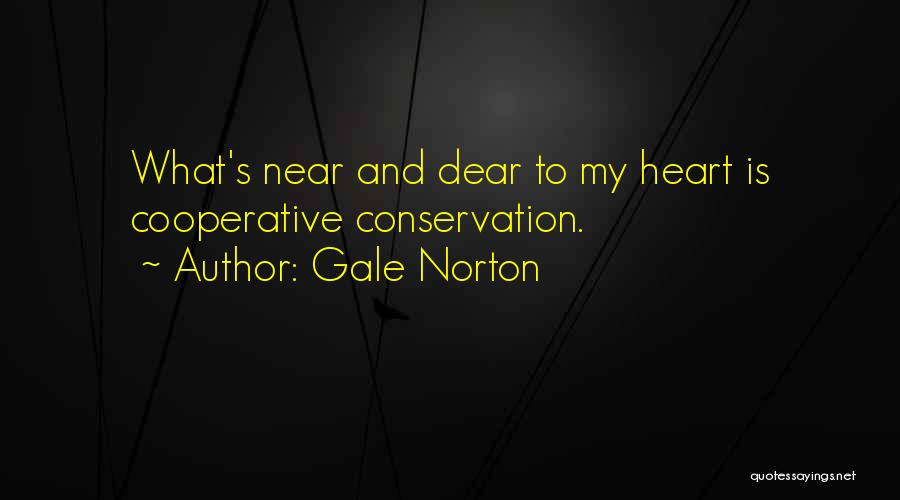 What's near and dear to my heart is cooperative conservation.
~ Author: Gale Norton

quotessayings.net